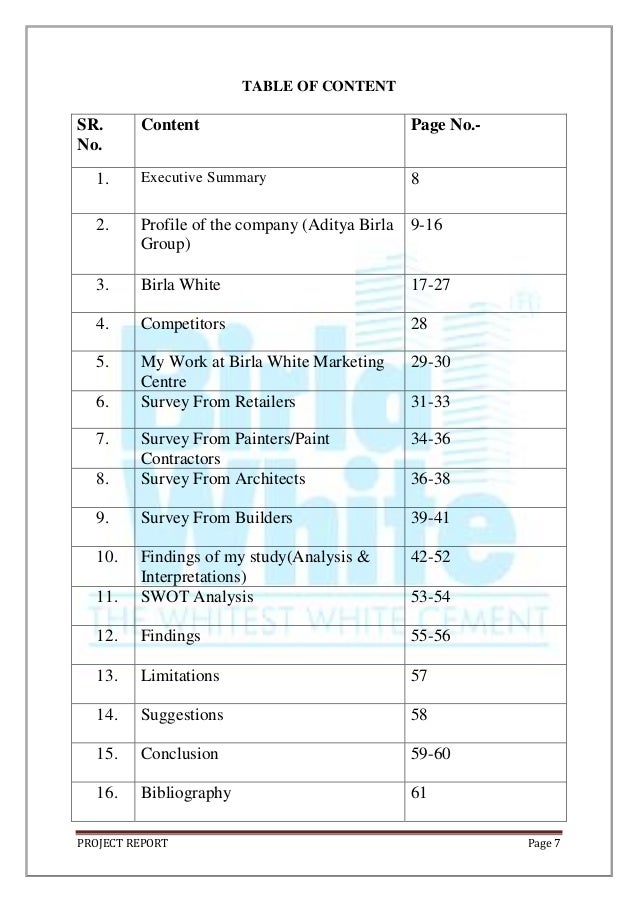 TABLE OF CONTENT

| SR. No. | Content | Page No.- |
|---|---|---|
| 1. | Executive Summary | 8 |
| 2. | Profile of the company (Aditya Birla Group) | 9-16 |
| 3. | Birla White | 17-27 |
| 4. | Competitors | 28 |
| 5. | My Work at Birla White Marketing Centre | 29-30 |
| 6. | Survey From Retailers | 31-33 |
| 7. | Survey From Painters/Paint Contractors | 34-36 |
| 8. | Survey From Architects | 36-38 |
| 9. | Survey From Builders | 39-41 |
| 10. | Findings of my study(Analysis & Interpretations) | 42-52 |
| 11. | SWOT Analysis | 53-54 |
| 12. | Findings | 55-56 |
| 13. | Limitations | 57 |
| 14. | Suggestions | 58 |
| 15. | Conclusion | 59-60 |
| 16. | Bibliography | 61 |

Birla White
THE WHITEST WHITE CEMENT

PROJECT REPORT
Page 7